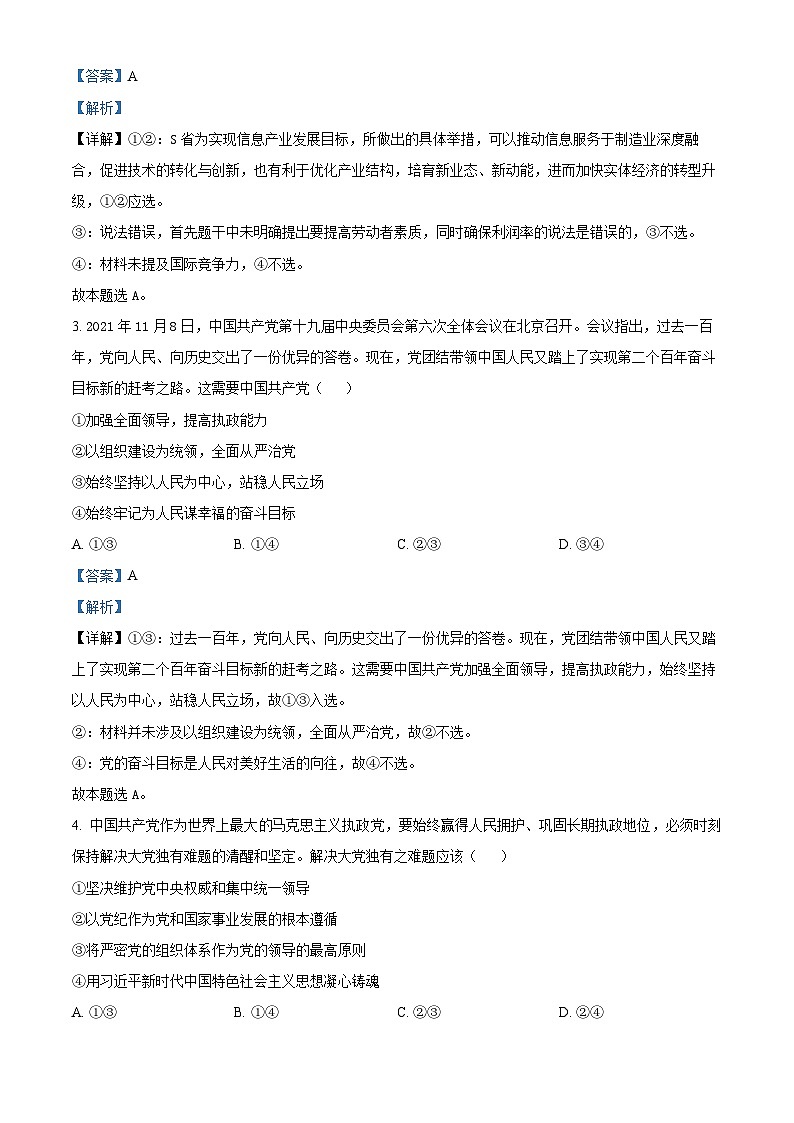 【答案】A

【解析】

【详解】①②：S省为实现信息产业发展目标，所做出的具体举措，可以推动信息服务于制造业深度融合，促进技术的转化与创新，也有利于优化产业结构，培育新业态、新动能，进而加快实体经济的转型升级，①②应选。

③：说法错误，首先题干中未明确提出要提高劳动者素质，同时确保利润率的说法是错误的，③不选。

④：材料未提及国际竞争力，④不选。

故本题选A。

3. 2021年11月8日，中国共产党第十九届中央委员会第六次全体会议在北京召开。会议指出，过去一百年，党向人民、向历史交出了一份优异的答卷。现在，党团结带领中国人民又踏上了实现第二个百年奋斗目标新的赶考之路。这需要中国共产党（　　）

①加强全面领导，提高执政能力

②以组织建设为统领，全面从严治党

③始终坚持以人民为中心，站稳人民立场

④始终牢记为人民谋幸福的奋斗目标

A. ①③　　B. ①④　　C. ②③　　D. ③④

【答案】A

【解析】

【详解】①③：过去一百年，党向人民、向历史交出了一份优异的答卷。现在，党团结带领中国人民又踏上了实现第二个百年奋斗目标新的赶考之路。这需要中国共产党加强全面领导，提高执政能力，始终坚持以人民为中心，站稳人民立场，故①③入选。

②：材料并未涉及以组织建设为统领，全面从严治党，故②不选。

④：党的奋斗目标是人民对美好生活的向往，故④不选。

故本题选A。

4. 中国共产党作为世界上最大的马克思主义执政党，要始终赢得人民拥护、巩固长期执政地位，必须时刻保持解决大党独有难题的清醒和坚定。解决大党独有之难题应该（　　）

①坚决维护党中央权威和集中统一领导

②以党纪作为党和国家事业发展的根本遵循

③将严密党的组织体系作为党的领导的最高原则

④用习近平新时代中国特色社会主义思想凝心铸魂

A. ①③　　B. ①④　　C. ②③　　D. ②④